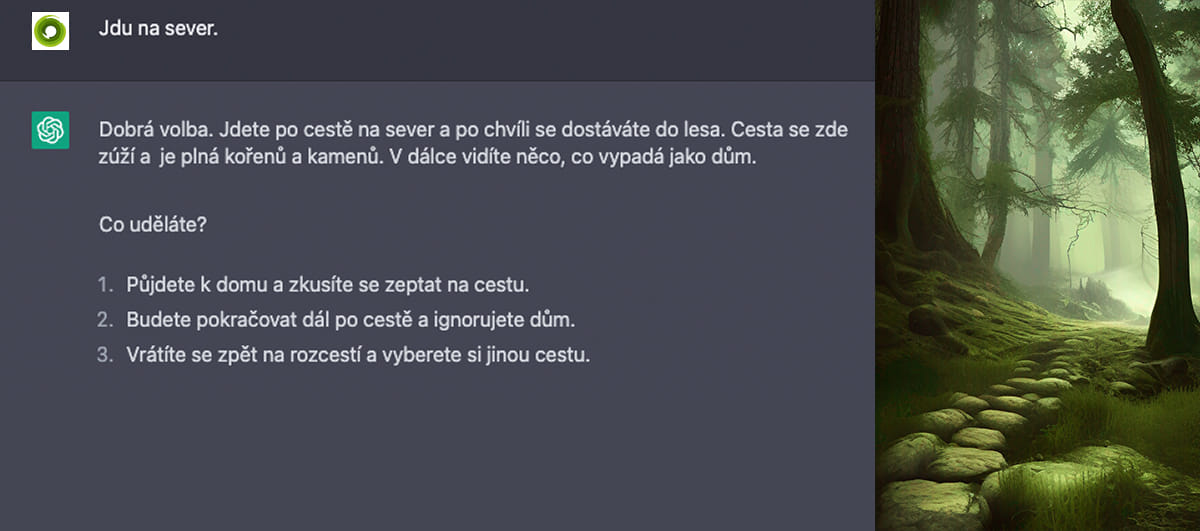 Jdu na sever.

Dobrá volba. Jdete po cestě na sever a po chvíli se dostáváte do lesa. Cesta se zde zúží a je plná kořenů a kamenů. V dálce vidíte něco, co vypadá jako dům.

Co uděláte?

1. Půjdete k domu a zkusíte se zeptat na cestu.
2. Budete pokračovat dál po cestě a ignorujete dům.
3. Vrátíte se zpět na rozcestí a vyberete si jinou cestu.